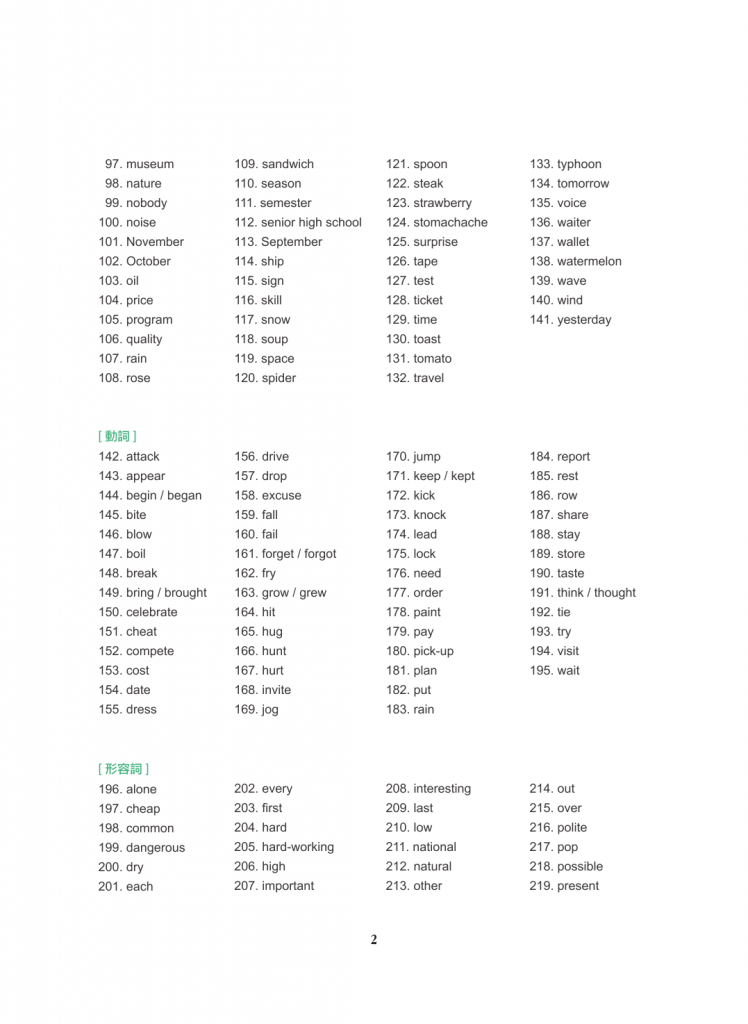 97. museum
98. nature
99. nobody
100. noise
101. November
102. October
103. oil
104. price
105. program
106. quality
107. rain
108. rose

109. sandwich
110. season
111. semester
112. senior high school
113. September
114. ship
115. sign
116. skill
117. snow
118. soup
119. space
120. spider

121. spoon
122. steak
123. strawberry
124. stomachache
125. surprise
126. tape
127. test
128. ticket
129. time
130. toast
131. tomato
132. travel

133. typhoon
134. tomorrow
135. voice
136. waiter
137. wallet
138. watermelon
139. wave
140. wind
141. yesterday

[ 動詞 ]

142. attack
143. appear
144. begin / began
145. bite
146. blow
147. boil
148. break
149. bring / brought
150. celebrate
151. cheat
152. compete
153. cost
154. date
155. dress

156. drive
157. drop
158. excuse
159. fall
160. fail
161. forget / forgot
162. fry
163. grow / grew
164. hit
165. hug
166. hunt
167. hurt
168. invite
169. jog

170. jump
171. keep / kept
172. kick
173. knock
174. lead
175. lock
176. need
177. order
178. paint
179. pay
180. pick-up
181. plan
182. put
183. rain

184. report
185. rest
186. row
187. share
188. stay
189. store
190. taste
191. think / thought
192. tie
193. try
194. visit
195. wait

[ 形容詞 ]

196. alone
197. cheap
198. common
199. dangerous
200. dry
201. each

202. every
203. first
204. hard
205. hard-working
206. high
207. important

208. interesting
209. last
210. low
211. national
212. natural
213. other

214. out
215. over
216. polite
217. pop
218. possible
219. present

2